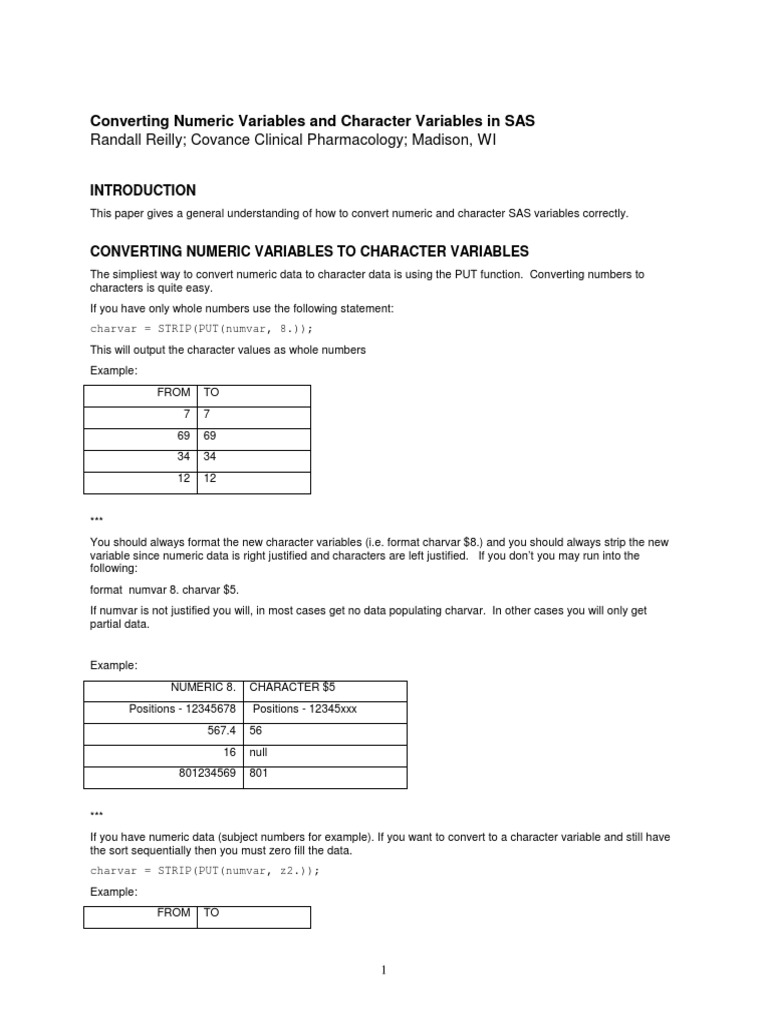 Converting Numeric Variables and Character Variables in SAS
Randall Reilly; Covance Clinical Pharmacology; Madison, WI

INTRODUCTION

This paper gives a general understanding of how to convert numeric and character SAS variables correctly.

CONVERTING NUMERIC VARIABLES TO CHARACTER VARIABLES

The simpliest way to convert numeric data to character data is using the PUT function. Converting numbers to characters is quite easy.

If you have only whole numbers use the following statement:

charvar = STRIP(PUT(numvar, 8.));

This will output the character values as whole numbers

Example:

| FROM | TO |
|---|---|
| 7 | 7 |
| 69 | 69 |
| 34 | 34 |
| 12 | 12 |

***

You should always format the new character variables (i.e. format charvar $8.) and you should always strip the new variable since numeric data is right justified and characters are left justified. If you don't you may run into the following:

format numvar 8. charvar $5.

If numvar is not justified you will, in most cases get no data populating charvar. In other cases you will only get partial data.

Example:

| NUMERIC 8. | CHARACTER $5 |
|---|---|
| Positions - 12345678 | Positions - 12345xxx |
| 567.4 | 56 |
| 16 | null |
| 801234569 | 801 |

***

If you have numeric data (subject numbers for example). If you want to convert to a character variable and still have the sort sequentially then you must zero fill the data.

charvar = STRIP(PUT(numvar, z2.));

Example:

| FROM | TO |
|---|---|

1